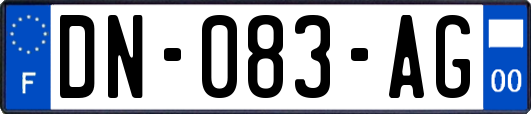 F
DN-083-AG
00